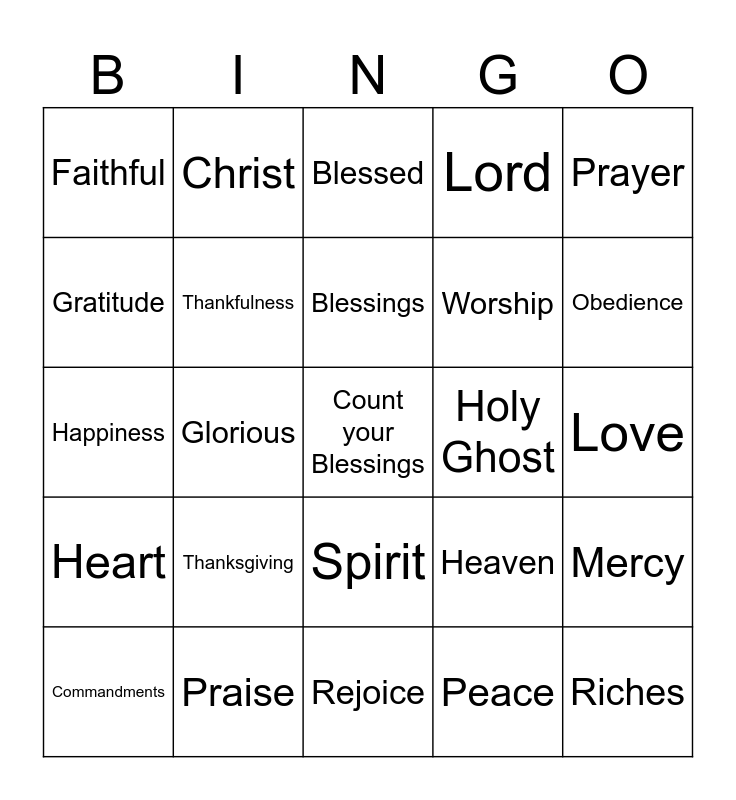 | B | I | N | G | O |
|---|---|---|---|---|
| Faithful | Christ | Blessed | Lord | Prayer |
| Gratitude | Thankfulness | Blessings | Worship | Obedience |
| Happiness | Glorious | Count your Blessings | Holy Ghost | Love |
| Heart | Thanksgiving | Spirit | Heaven | Mercy |
| Commandments | Praise | Rejoice | Peace | Riches |